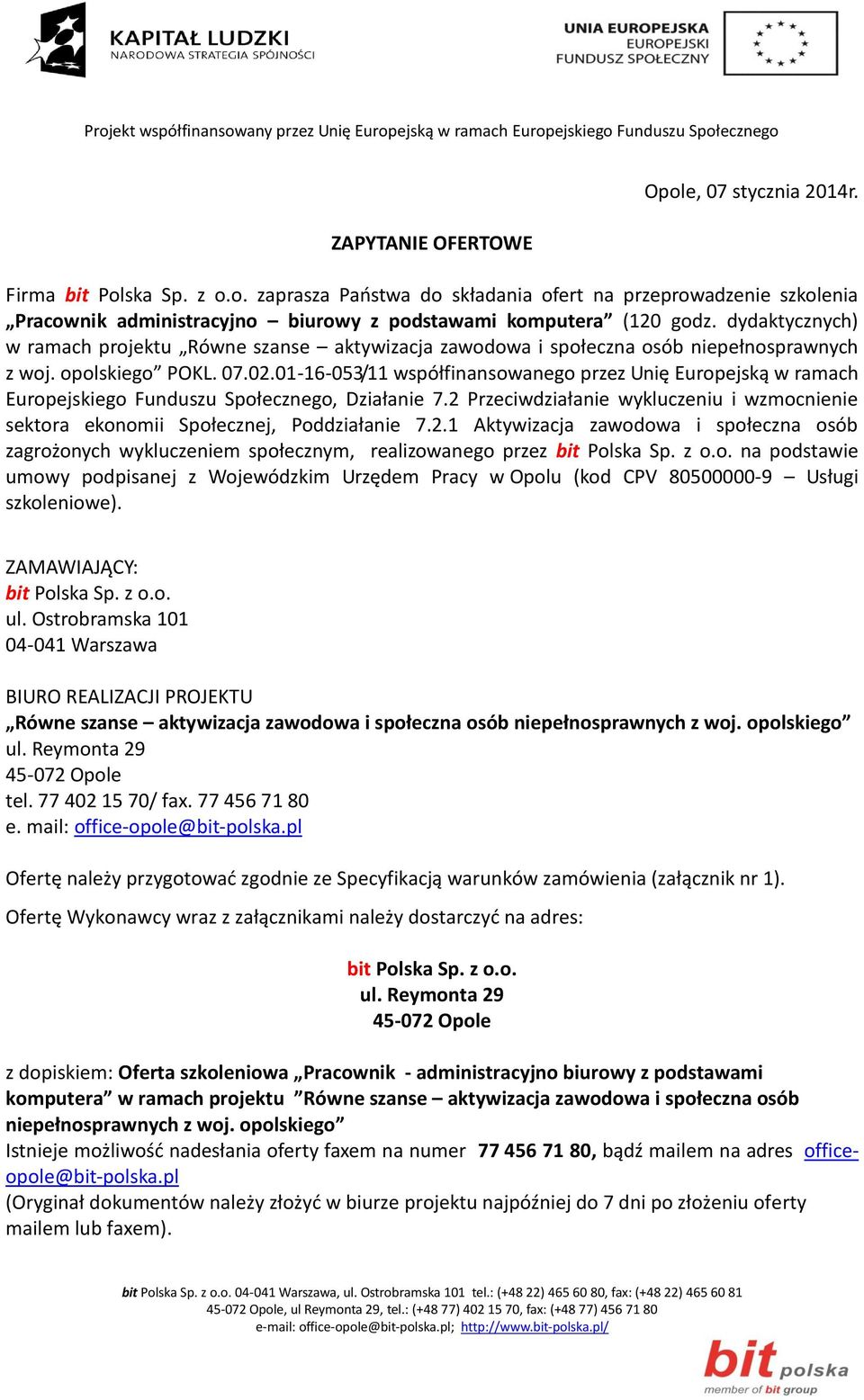 KAPITAŁ LUDZKI
NARODOWA STRATEGIA SPÓJNOŚCI

UNIA EUROPEJSKA
EUROPEJSKI
FUNDUSZ SPOŁECZNY

Projekt współfinansowany przez Unię Europejską w ramach Europejskiego Funduszu Społecznego

Opole, 07 stycznia 2014r.

ZAPYTANIE OFERTOWE

Firma bit Polska Sp. z o.o. zaprasza Państwa do składania ofert na przeprowadzenie szkolenia „Pracownik administracyjno – biurowy z podstawami komputera” (120 godz. dydaktycznych) w ramach projektu „Równe szanse – aktywizacja zawodowa i społeczna osób niepełnosprawnych z woj. opolskiego” POKL. 07.02.01-16-053/11 współfinansowanego przez Unię Europejską w ramach Europejskiego Funduszu Społecznego, Działanie 7.2 Przeciwdziałanie wykluczeniu i wzmocnienie sektora ekonomii Społecznej, Poddziałanie 7.2.1 Aktywizacja zawodowa i społeczna osób zagrożonych wykluczeniem społecznym, realizowanego przez bit Polska Sp. z o.o. na podstawie umowy podpisanej z Wojewódzkim Urzędem Pracy w Opolu (kod CPV 80500000-9 – Usługi szkoleniowe).

ZAMAWIAJĄCY:
bit Polska Sp. z o.o.
ul. Ostrobramska 101
04-041 Warszawa

BIURO REALIZACJI PROJEKTU
„Równe szanse – aktywizacja zawodowa i społeczna osób niepełnosprawnych z woj. opolskiego”
ul. Reymonta 29
45-072 Opole
tel. 77 402 15 70/ fax. 77 456 71 80
e. mail: office-opole@bit-polska.pl

Ofertę należy przygotować zgodnie ze Specyfikacją warunków zamówienia (załącznik nr 1).

Ofertę Wykonawcy wraz z załącznikami należy dostarczyć na adres:

bit Polska Sp. z o.o.
ul. Reymonta 29
45-072 Opole

z dopiskiem: Oferta szkoleniowa „Pracownik - administracyjno biurowy z podstawami komputera” w ramach projektu ”Równe szanse – aktywizacja zawodowa i społeczna osób niepełnosprawnych z woj. opolskiego”
Istnieje możliwość nadesłania oferty faxem na numer 77 456 71 80, bądź mailem na adres office-opole@bit-polska.pl
(Oryginał dokumentów należy złożyć w biurze projektu najpóźniej do 7 dni po złożeniu oferty mailem lub faxem).

bit Polska Sp. z o.o. 04-041 Warszawa, ul. Ostrobramska 101 tel.: (+48 22) 465 60 80, fax: (+48 22) 465 60 81
45-072 Opole, ul Reymonta 29, tel.: (+48 77) 402 15 70, fax: (+48 77) 456 71 80
e-mail: office-opole@bit-polska.pl; http://www.bit-polska.pl/

bit polska
member of bit group